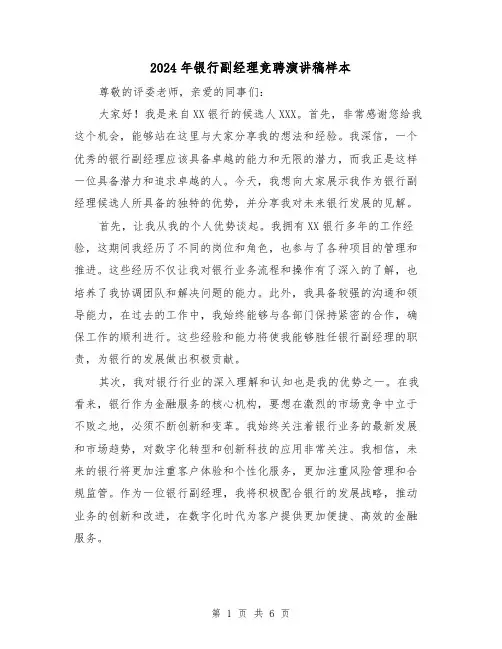 2024年银行副经理竞聘演讲稿样本

尊敬的评委老师，亲爱的同事们：

大家好！我是来自XX银行的候选人XXX。首先，非常感谢您给我这个机会，能够站在这里与大家分享我的想法和经验。我深信，一个优秀的银行副经理应该具备卓越的能力和无限的潜力，而我正是这样一位具备潜力和追求卓越的人。今天，我想向大家展示我作为银行副经理候选人所具备的独特的优势，并分享我对未来银行发展的见解。

首先，让我从我的个人优势谈起。我拥有XX银行多年的工作经验，这期间我经历了不同的岗位和角色，也参与了各种项目的管理和推进。这些经历不仅让我对银行业务流程和操作有了深入的了解，也培养了我协调团队和解决问题的能力。此外，我具备较强的沟通和领导能力，在过去的工作中，我始终能够与各部门保持紧密的合作，确保工作的顺利进行。这些经验和能力将使我能够胜任银行副经理的职责，为银行的发展做出积极贡献。

其次，我对银行行业的深入理解和认知也是我的优势之一。在我看来，银行作为金融服务的核心机构，要想在激烈的市场竞争中立于不败之地，必须不断创新和变革。我始终关注着银行业务的最新发展和市场趋势，对数字化转型和创新科技的应用非常关注。我相信，未来的银行将更加注重客户体验和个性化服务，更加注重风险管理和合规监管。作为一位银行副经理，我将积极配合银行的发展战略，推动业务的创新和改进，在数字化时代为客户提供更加便捷、高效的金融服务。

第 1 页 共 6 页